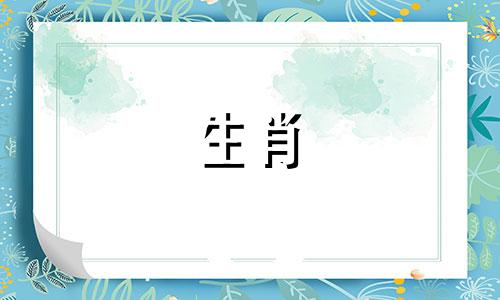 生肖